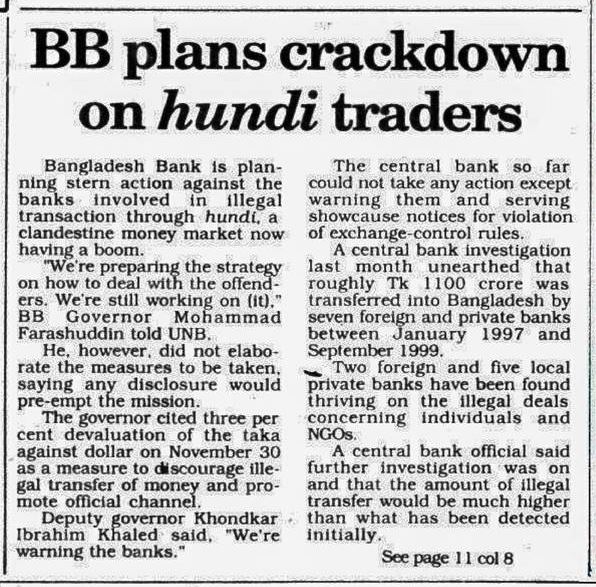 BB plans crackdown on hundi traders

Bangladesh Bank is planning stern action against the banks involved in illegal transaction through hundi, a clandestine money market now having a boom.

"We're preparing the strategy on how to deal with the offenders. We're still working on (it)," BB Governor Mohammad Farashuddin told UNB.

He, however, did not elaborate the measures to be taken, saying any disclosure would pre-empt the mission.

The governor cited three per cent devaluation of the taka against dollar on November 30 as a measure to discourage illegal transfer of money and promote official channel.

Deputy governor Khondkar Ibrahim Khaled said, "We're warning the banks."

The central bank so far could not take any action except warning them and serving showcause notices for violation of exchange-control rules.

A central bank investigation last month unearthed that roughly Tk 1100 crore was transferred into Bangladesh by seven foreign and private banks between January 1997 and September 1999.

Two foreign and five local private banks have been found thriving on the illegal deals concerning individuals and NGOs.

A central bank official said further investigation was on and that the amount of illegal transfer would be much higher than what has been detected initially.

See page 11 col 8